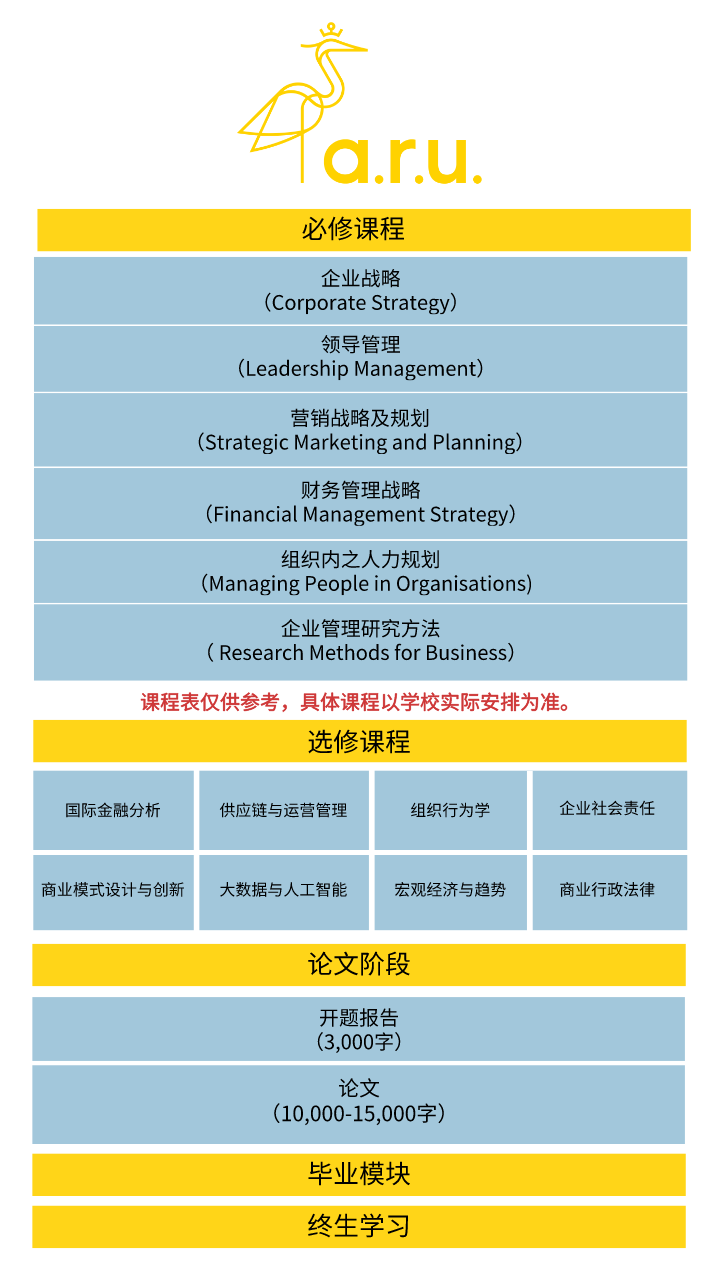 a.r.u.

必修课程

企业战略
（Corporate Strategy）

领导管理
（Leadership Management）

营销战略及规划
（Strategic Marketing and Planning）

财务管理战略
（Financial Management Strategy）

组织内之人力规划
（Managing People in Organisations）

企业管理研究方法
（ Research Methods for Business）

课程表仅供参考，具体课程以学校实际安排为准。

选修课程

| 国际金融分析 | 供应链与运营管理 | 组织行为学 | 企业社会责任 |
|---|---|---|---|
| 商业模式设计与创新 | 大数据与人工智能 | 宏观经济与趋势 | 商业行政法律 |

论文阶段

开题报告
（3,000字）

论文
（10,000-15,000字）

毕业模块

终生学习